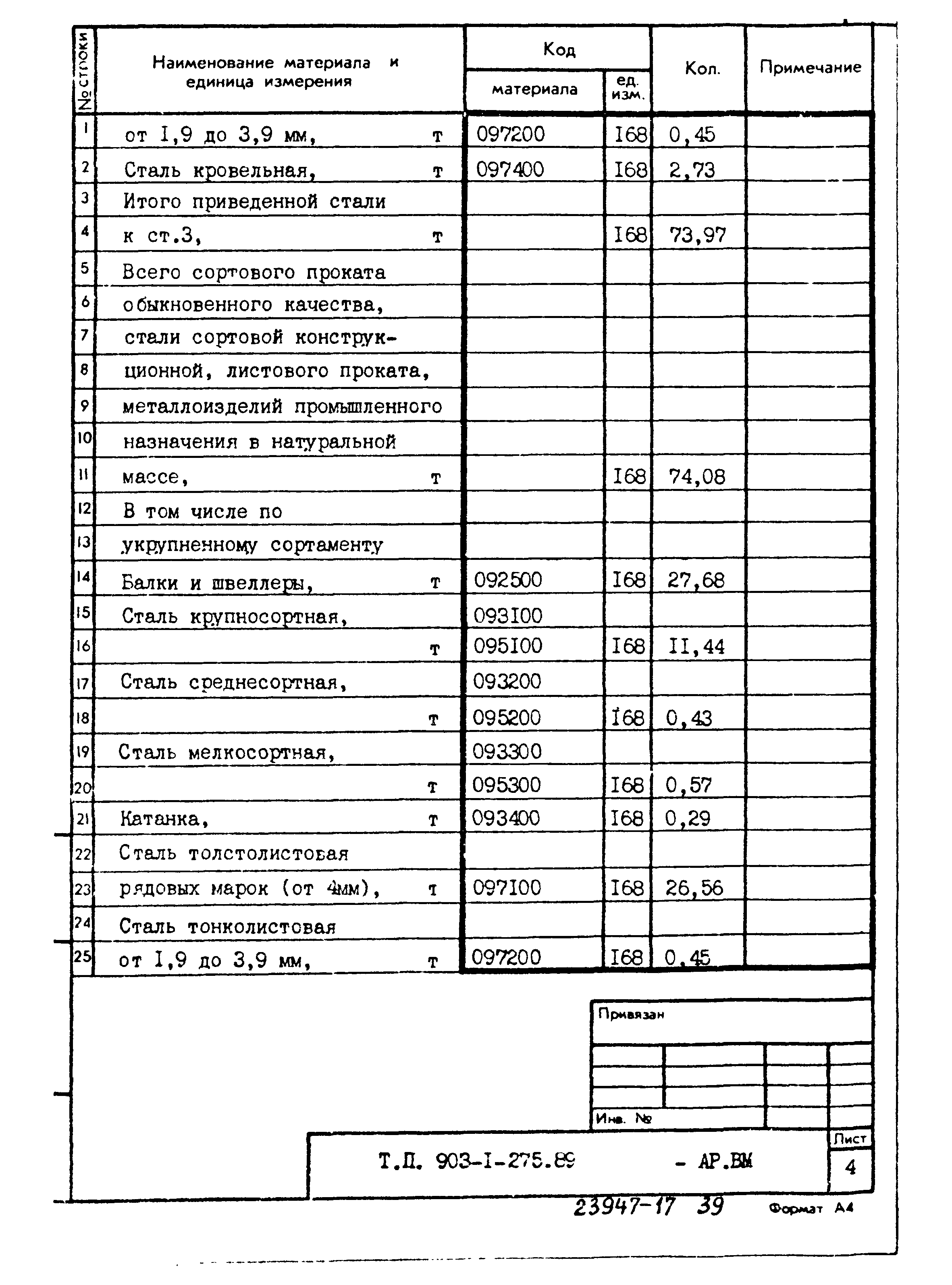 | № строки | Наименование материала и единица измерения | Код материала | Код ед. изм. | Кол. | Примечание |
|---|---|---|---|---|---|
| 1 | от I,9 до 3,9 мм, т | 097200 | I68 | 0,45 | |
| 2 | Сталь кровельная, т | 097400 | I68 | 2,73 | |
| 3 | Итого приведенной стали | | | | |
| 4 | к ст.3, т | | I68 | 73,97 | |
| 5 | Всего сортового проката | | | | |
| 6 | обыкновенного качества, | | | | |
| 7 | стали сортовой конструк- | | | | |
| 8 | ционной, листового проката, | | | | |
| 9 | металлоизделий промышленного | | | | |
| 10 | назначения в натуральной | | | | |
| 11 | массе, т | | I68 | 74,08 | |
| 12 | В том числе по | | | | |
| 13 | укрупненному сортаменту | | | | |
| 14 | Балки и швеллеры, т | 092500 | I68 | 27,68 | |
| 15 | Сталь крупносортная, | 093I00 | | | |
| 16 | т | 095I00 | I68 | II,44 | |
| 17 | Сталь среднесортная, | 093200 | | | |
| 18 | т | 095200 | I68 | 0,43 | |
| 19 | Сталь мелкосортная, | 093300 | | | |
| 20 | т | 095300 | I68 | 0,57 | |
| 21 | Катанка, т | 093400 | I68 | 0,29 | |
| 22 | Сталь толстолистовая | | | | |
| 23 | рядовых марок (от 4мм), т | 097I00 | I68 | 26,56 | |
| 24 | Сталь тонколистовая | | | | |
| 25 | от I,9 до 3,9 мм, т | 097200 | I68 | 0,45 | |

Привязан

Инв. №

Т.П. 903-I-275.89 - АР.ВМ

Лист
4

23947-17 39

Формат А4